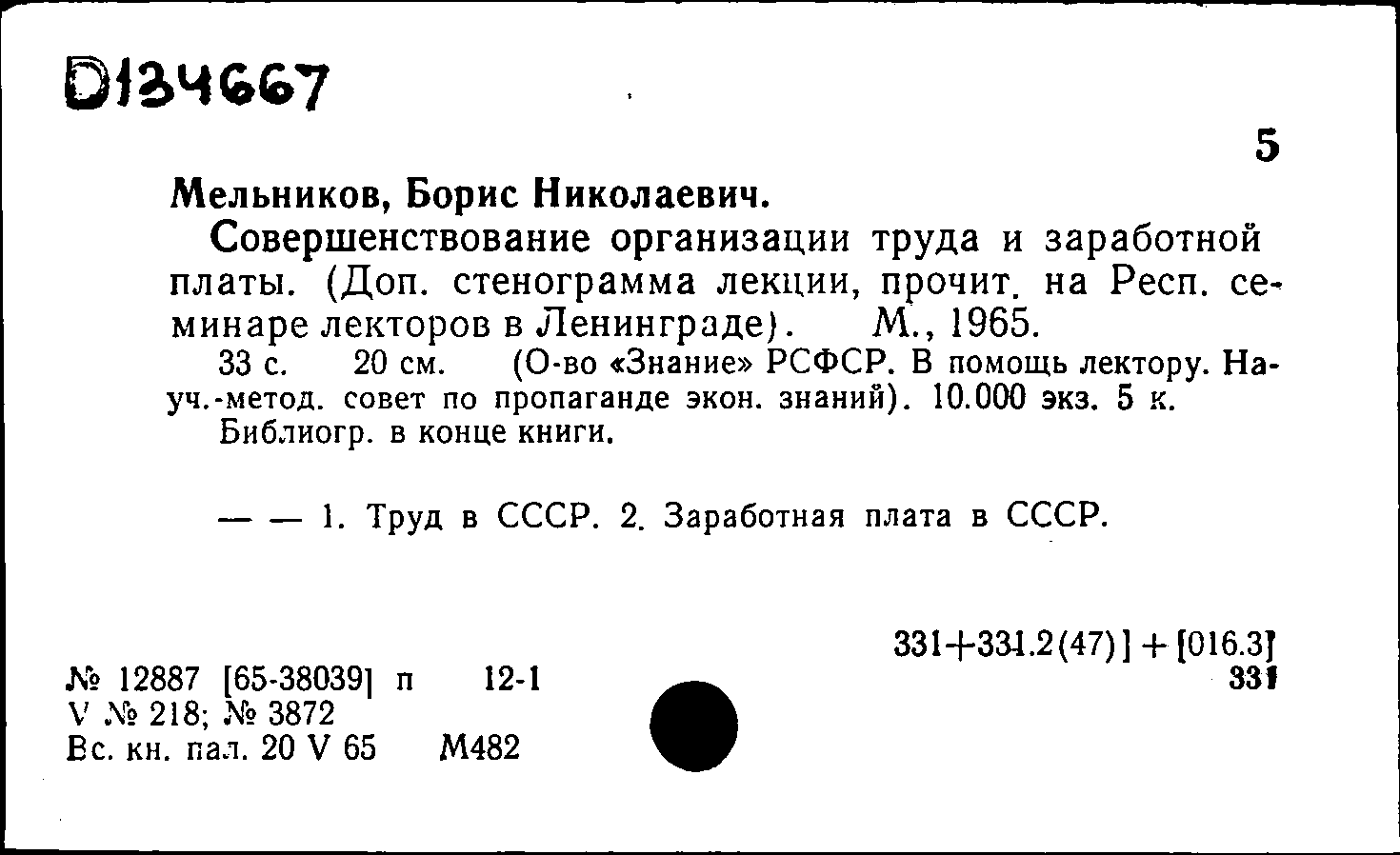 D134667

5

Мельников, Борис Николаевич.

Совершенствование организации труда и заработной платы. (Доп. стенограмма лекции, прочит. на Респ. семинаре лекторов в Ленинграде). М., 1965.

33 с. 20 см. (О-во «Знание» РСФСР. В помощь лектору. Науч.-метод. совет по пропаганде экон. знаний). 10.000 экз. 5 к.

Библиогр. в конце книги.

— — 1. Труд в СССР. 2. Заработная плата в СССР.

331+331.2(47)] + [016.3]
331

№ 12887 [65-38039] п 12-1
V № 218; № 3872
Вс. кн. пал. 20 V 65 М482